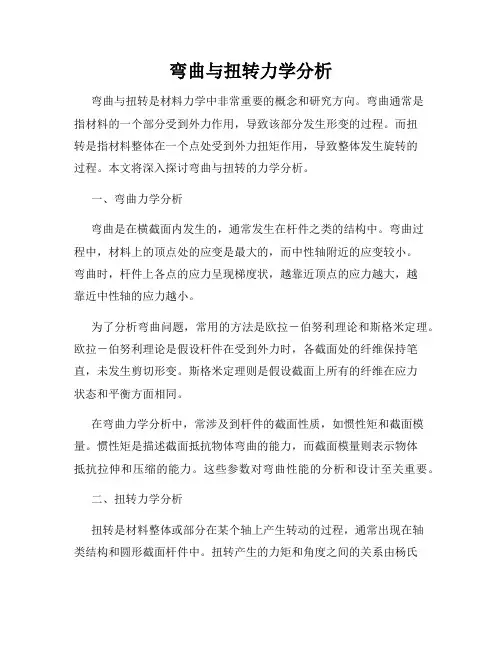 弯曲与扭转力学分析

弯曲与扭转是材料力学中非常重要的概念和研究方向。弯曲通常是指材料的一个部分受到外力作用，导致该部分发生形变的过程。而扭转是指材料整体在一个点处受到外力扭矩作用，导致整体发生旋转的过程。本文将深入探讨弯曲与扭转的力学分析。

一、弯曲力学分析

弯曲是在横截面内发生的，通常发生在杆件之类的结构中。弯曲过程中，材料上的顶点处的应变是最大的，而中性轴附近的应变较小。弯曲时，杆件上各点的应力呈现梯度状，越靠近顶点的应力越大，越靠近中性轴的应力越小。

为了分析弯曲问题，常用的方法是欧拉－伯努利理论和斯格米定理。欧拉－伯努利理论是假设杆件在受到外力时，各截面处的纤维保持笔直，未发生剪切形变。斯格米定理则是假设截面上所有的纤维在应力状态和平衡方面相同。

在弯曲力学分析中，常涉及到杆件的截面性质，如惯性矩和截面模量。惯性矩是描述截面抵抗物体弯曲的能力，而截面模量则表示物体抵抗拉伸和压缩的能力。这些参数对弯曲性能的分析和设计至关重要。

二、扭转力学分析

扭转是材料整体或部分在某个轴上产生转动的过程，通常出现在轴类结构和圆形截面杆件中。扭转产生的力矩和角度之间的关系由杨氏